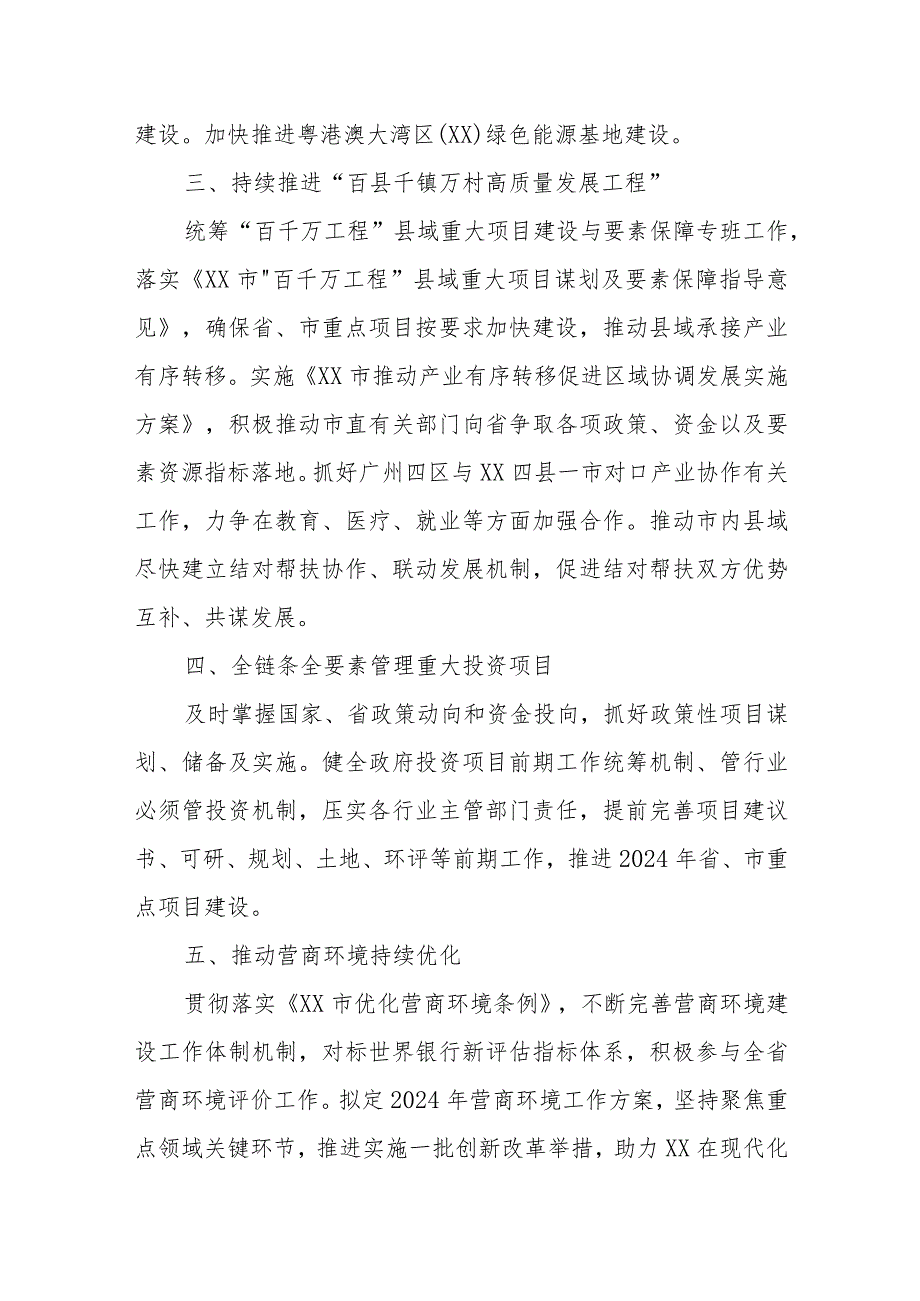 建设。加快推进粤港澳大湾区(XX)绿色能源基地建设。

三、持续推进“百县千镇万村高质量发展工程”

统筹“百千万工程”县域重大项目建设与要素保障专班工作，落实《XX市"百千万工程”县域重大项目谋划及要素保障指导意见》，确保省、市重点项目按要求加快建设，推动县域承接产业有序转移。实施《XX市推动产业有序转移促进区域协调发展实施方案》，积极推动市直有关部门向省争取各项政策、资金以及要素资源指标落地。抓好广州四区与XX四县一市对口产业协作有关工作，力争在教育、医疗、就业等方面加强合作。推动市内县域尽快建立结对帮扶协作、联动发展机制，促进结对帮扶双方优势互补、共谋发展。

四、全链条全要素管理重大投资项目

及时掌握国家、省政策动向和资金投向，抓好政策性项目谋划、储备及实施。健全政府投资项目前期工作统筹机制、管行业必须管投资机制，压实各行业主管部门责任，提前完善项目建议书、可研、规划、土地、环评等前期工作，推进2024年省、市重点项目建设。

五、推动营商环境持续优化

贯彻落实《XX市优化营商环境条例》，不断完善营商环境建设工作体制机制，对标世界银行新评估指标体系，积极参与全省营商环境评价工作。拟定2024年营商环境工作方案，坚持聚焦重点领域关键环节，推进实施一批创新改革举措，助力XX在现代化